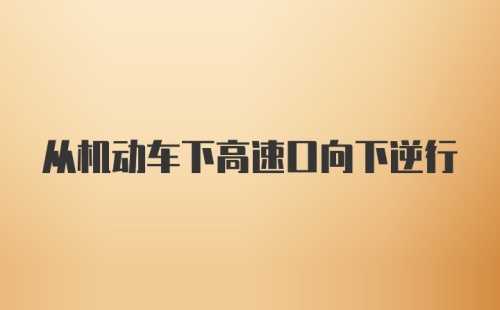 从机动车下高速口向下逆行